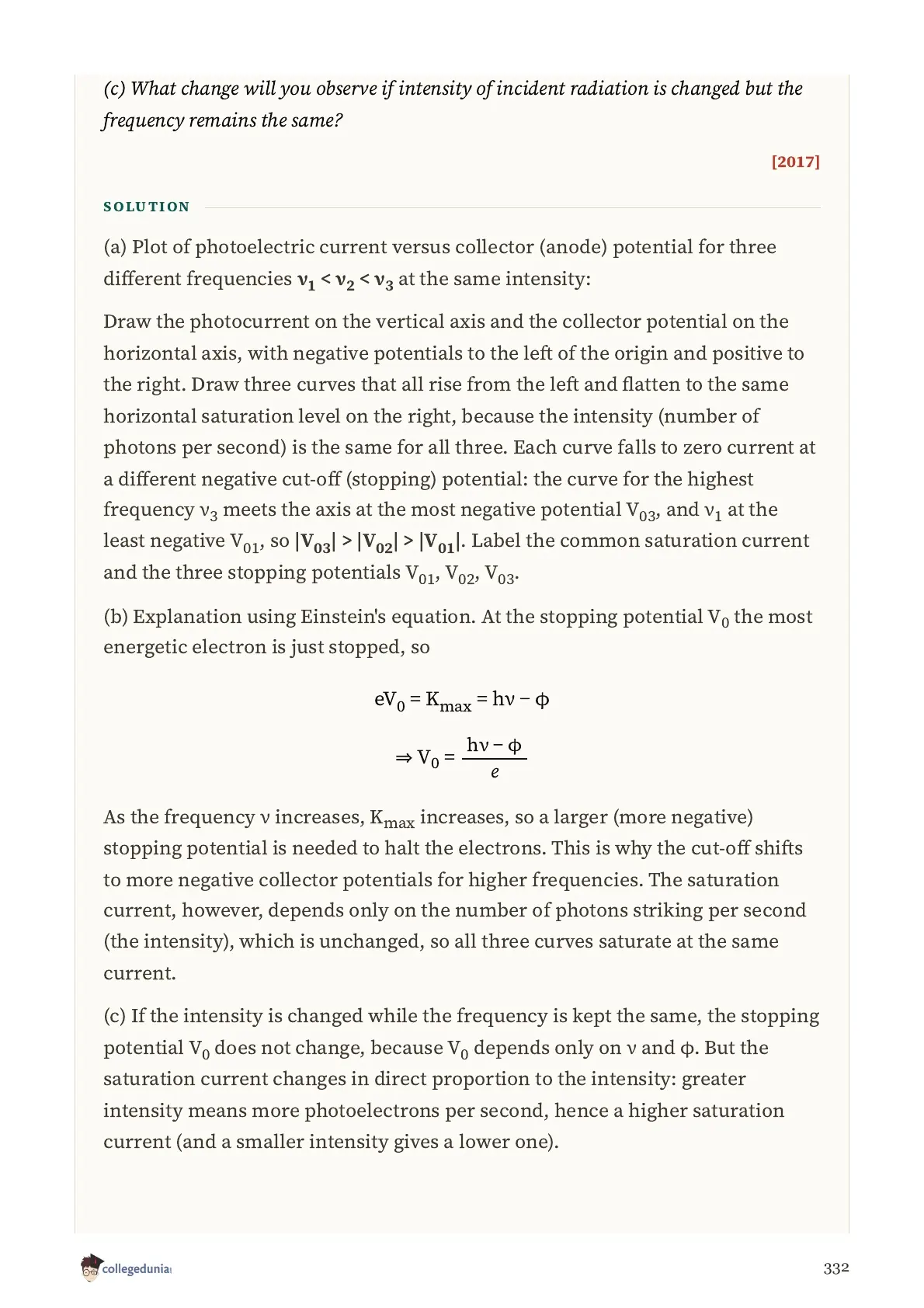 (c) What change will you observe if intensity of incident radiation is changed but the frequency remains the same?

[2017]

SOLUTION

(a) Plot of photoelectric current versus collector (anode) potential for three different frequencies $\nu_1 < \nu_2 < \nu_3$ at the same intensity:

Draw the photocurrent on the vertical axis and the collector potential on the horizontal axis, with negative potentials to the left of the origin and positive to the right. Draw three curves that all rise from the left and flatten to the same horizontal saturation level on the right, because the intensity (number of photons per second) is the same for all three. Each curve falls to zero current at a different negative cut-off (stopping) potential: the curve for the highest frequency $\nu_3$ meets the axis at the most negative potential $V_{03}$, and $\nu_1$ at the least negative $V_{01}$, so $|V_{03}| > |V_{02}| > |V_{01}|$. Label the common saturation current and the three stopping potentials $V_{01}$, $V_{02}$, $V_{03}$.

(b) Explanation using Einstein's equation. At the stopping potential $V_0$ the most energetic electron is just stopped, so

$eV_0 = K_{max} = h\nu - \phi$

$\Rightarrow V_0 = \frac{h\nu - \phi}{e}$

As the frequency $\nu$ increases, $K_{max}$ increases, so a larger (more negative) stopping potential is needed to halt the electrons. This is why the cut-off shifts to more negative collector potentials for higher frequencies. The saturation current, however, depends only on the number of photons striking per second (the intensity), which is unchanged, so all three curves saturate at the same current.

(c) If the intensity is changed while the frequency is kept the same, the stopping potential $V_0$ does not change, because $V_0$ depends only on $\nu$ and $\phi$. But the saturation current changes in direct proportion to the intensity: greater intensity means more photoelectrons per second, hence a higher saturation current (and a smaller intensity gives a lower one).

collegedunia

332